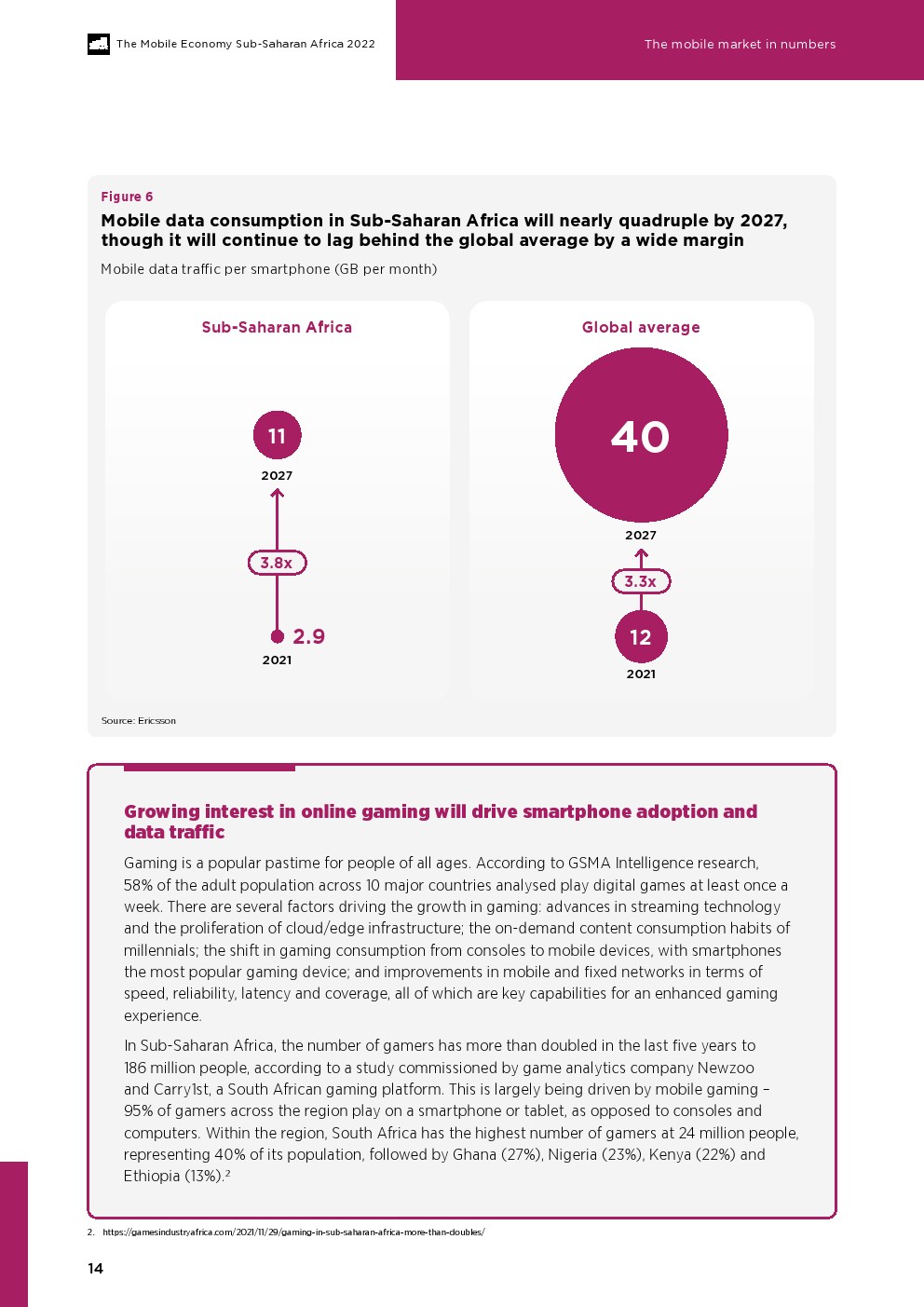 The Mobile Economy Sub-Saharan Africa 2022

The mobile market in numbers

Figure 6

Mobile data consumption in Sub-Saharan Africa will nearly quadruple by 2027, though it will continue to lag behind the global average by a wide margin

Mobile data traffic per smartphone (GB per month)

Sub-Saharan Africa

11

2027

3.8x

2.9

2021

Global average

40

2027

3.3x

12

2021

Source: Ericsson

Growing interest in online gaming will drive smartphone adoption and data traffic

Gaming is a popular pastime for people of all ages. According to GSMA Intelligence research, 58% of the adult population across 10 major countries analysed play digital games at least once a week. There are several factors driving the growth in gaming: advances in streaming technology and the proliferation of cloud/edge infrastructure; the on-demand content consumption habits of millennials; the shift in gaming consumption from consoles to mobile devices, with smartphones the most popular gaming device; and improvements in mobile and fixed networks in terms of speed, reliability, latency and coverage, all of which are key capabilities for an enhanced gaming experience.

In Sub-Saharan Africa, the number of gamers has more than doubled in the last five years to 186 million people, according to a study commissioned by game analytics company Newzoo and Carry1st, a South African gaming platform. This is largely being driven by mobile gaming – 95% of gamers across the region play on a smartphone or tablet, as opposed to consoles and computers. Within the region, South Africa has the highest number of gamers at 24 million people, representing 40% of its population, followed by Ghana (27%), Nigeria (23%), Kenya (22%) and Ethiopia (13%).$^2$

2. https://gamesindustryafrica.com/2021/11/29/gaming-in-sub-saharan-africa-more-than-doubles/

14